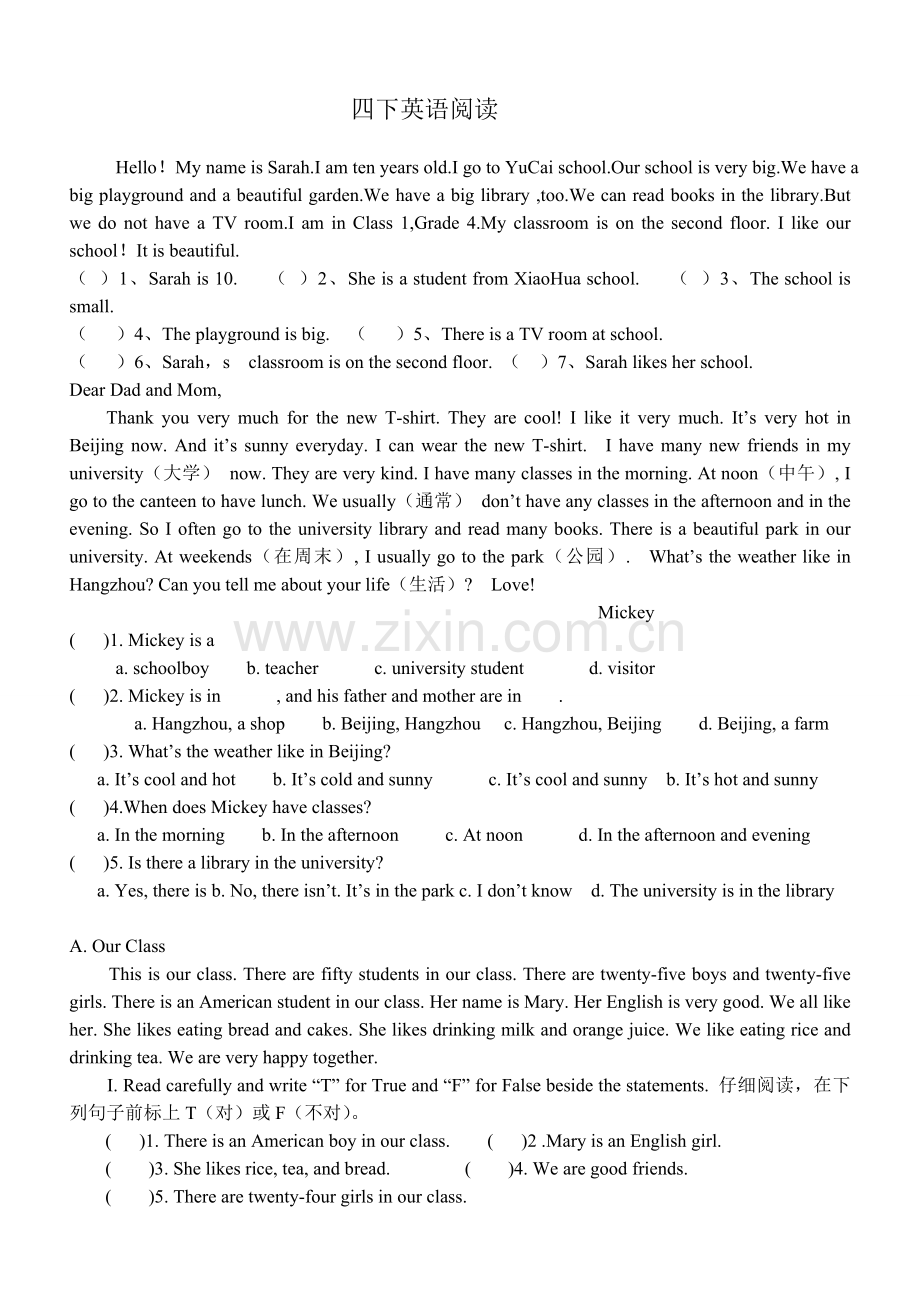 四下英语阅读

Hello！My name is Sarah.I am ten years old.I go to YuCai school.Our school is very big.We have a big playground and a beautiful garden.We have a big library ,too.We can read books in the library.But we do not have a TV room.I am in Class 1,Grade 4.My classroom is on the second floor. I like our school！It is beautiful.

（ ）1、Sarah is 10. （ ）2、She is a student from XiaoHua school. （ ）3、The school is small.

（ ）4、The playground is big. （ ）5、There is a TV room at school.

（ ）6、Sarah，s classroom is on the second floor. （ ）7、Sarah likes her school.

Dear Dad and Mom,

Thank you very much for the new T-shirt. They are cool! I like it very much. It’s very hot in Beijing now. And it’s sunny everyday. I can wear the new T-shirt. I have many new friends in my university（大学） now. They are very kind. I have many classes in the morning. At noon（中午）, I go to the canteen to have lunch. We usually（通常） don’t have any classes in the afternoon and in the evening. So I often go to the university library and read many books. There is a beautiful park in our university. At weekends（在周末）, I usually go to the park（公园）. What’s the weather like in Hangzhou? Can you tell me about your life（生活）? Love!

Mickey

www.zixin.com.cn

( )1. Mickey is a

a. schoolboy b. teacher c. university student d. visitor

( )2. Mickey is in , and his father and mother are in .

a. Hangzhou, a shop b. Beijing, Hangzhou c. Hangzhou, Beijing d. Beijing, a farm

( )3. What’s the weather like in Beijing?

a. It’s cool and hot b. It’s cold and sunny c. It’s cool and sunny b. It’s hot and sunny

( )4.When does Mickey have classes?

a. In the morning b. In the afternoon c. At noon d. In the afternoon and evening

( )5. Is there a library in the university?

a. Yes, there is b. No, there isn’t. It’s in the park c. I don’t know d. The university is in the library

A. Our Class

This is our class. There are fifty students in our class. There are twenty-five boys and twenty-five girls. There is an American student in our class. Her name is Mary. Her English is very good. We all like her. She likes eating bread and cakes. She likes drinking milk and orange juice. We like eating rice and drinking tea. We are very happy together.

I. Read carefully and write “T” for True and “F” for False beside the statements. 仔细阅读，在下列句子前标上 T（对）或 F（不对）。

( )1. There is an American boy in our class. ( )2 .Mary is an English girl.

( )3. She likes rice, tea, and bread. ( )4. We are good friends.

( )5. There are twenty-four girls in our class.